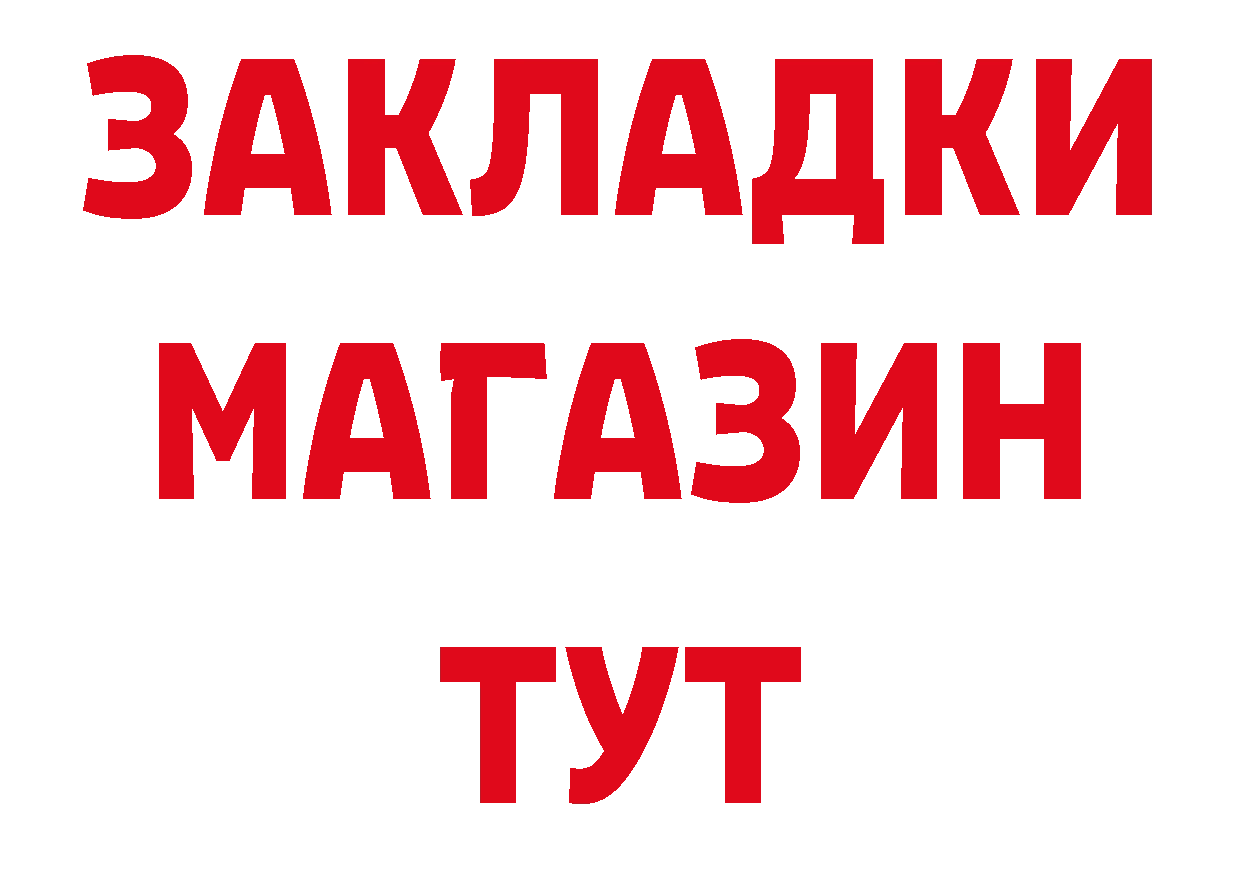 ЗАКЛАДКИ
МАГАЗИН
ТУТ